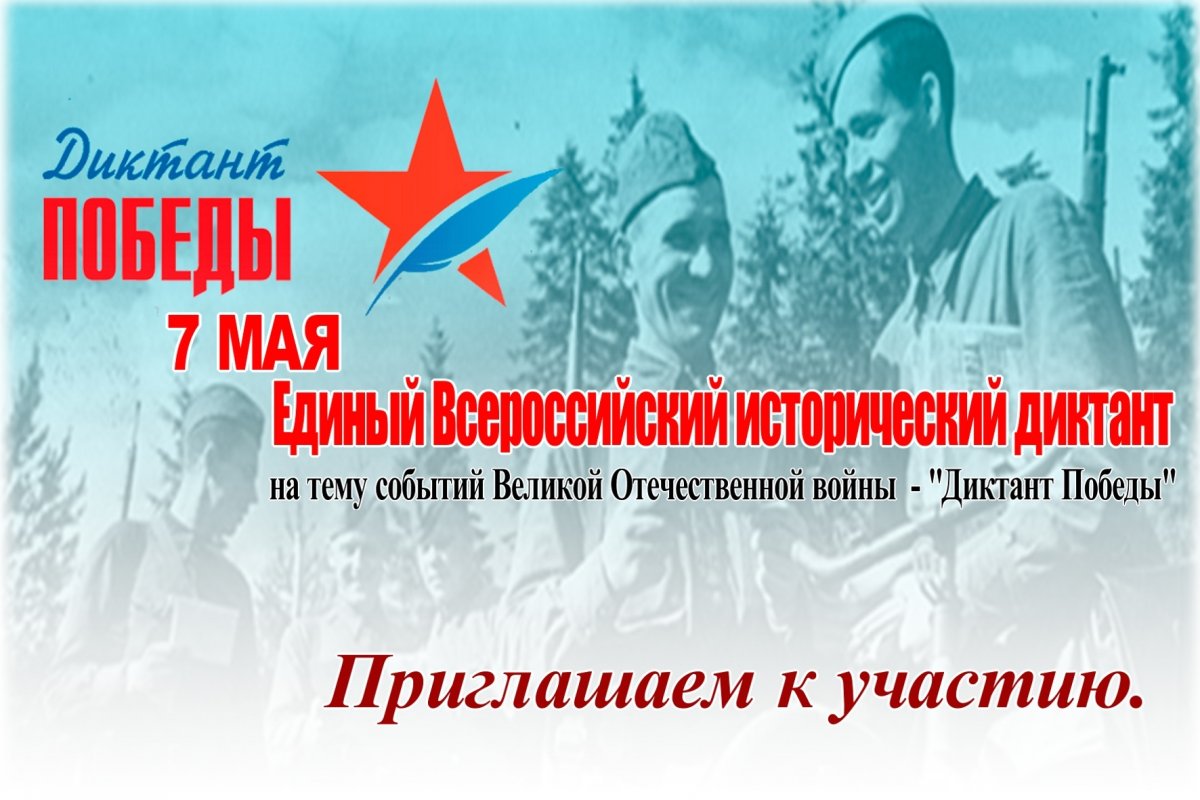 Диктант
ПОБЕДЫ

7 МАЯ

Единый Всероссийский исторический диктант
на тему событий Великой Отечественной войны - "Диктант Победы"

Приглашаем к участию.